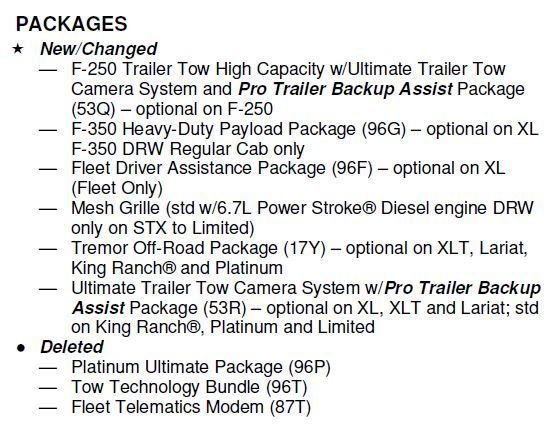 PACKAGES

★ New/Changed

— F-250 Trailer Tow High Capacity w/Ultimate Trailer Tow Camera System and Pro Trailer Backup Assist Package (53Q) – optional on F-250

— F-350 Heavy-Duty Payload Package (96G) – optional on XL F-350 DRW Regular Cab only

— Fleet Driver Assistance Package (96F) – optional on XL (Fleet Only)

— Mesh Grille (std w/6.7L Power Stroke® Diesel engine DRW only on STX to Limited)

— Tremor Off-Road Package (17Y) – optional on XLT, Lariat, King Ranch® and Platinum

— Ultimate Trailer Tow Camera System w/Pro Trailer Backup Assist Package (53R) – optional on XL, XLT and Lariat; std on King Ranch®, Platinum and Limited

● Deleted

— Platinum Ultimate Package (96P)

— Tow Technology Bundle (96T)

— Fleet Telematics Modem (87T)